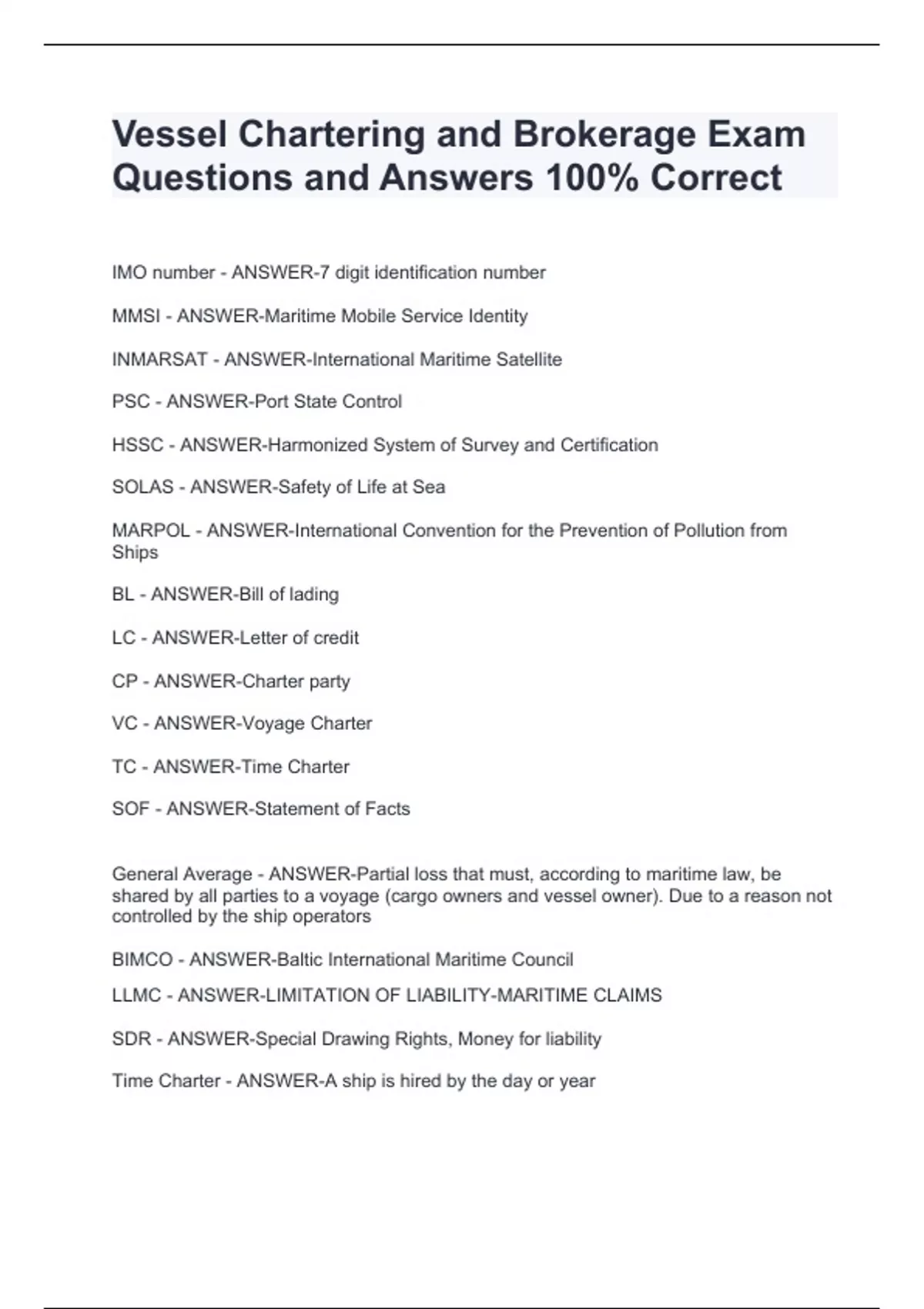 Vessel Chartering and Brokerage Exam Questions and Answers 100% Correct

IMO number - ANSWER-7 digit identification number

MMSI - ANSWER-Maritime Mobile Service Identity

INMARSAT - ANSWER-International Maritime Satellite

PSC - ANSWER-Port State Control

HSSC - ANSWER-Harmonized System of Survey and Certification

SOLAS - ANSWER-Safety of Life at Sea

MARPOL - ANSWER-International Convention for the Prevention of Pollution from Ships

BL - ANSWER-Bill of lading

LC - ANSWER-Letter of credit

CP - ANSWER-Charter party

VC - ANSWER-Voyage Charter

TC - ANSWER-Time Charter

SOF - ANSWER-Statement of Facts

General Average - ANSWER-Partial loss that must, according to maritime law, be shared by all parties to a voyage (cargo owners and vessel owner). Due to a reason not controlled by the ship operators

BIMCO - ANSWER-Baltic International Maritime Council

LLMC - ANSWER-LIMITATION OF LIABILITY-MARITIME CLAIMS

SDR - ANSWER-Special Drawing Rights, Money for liability

Time Charter - ANSWER-A ship is hired by the day or year